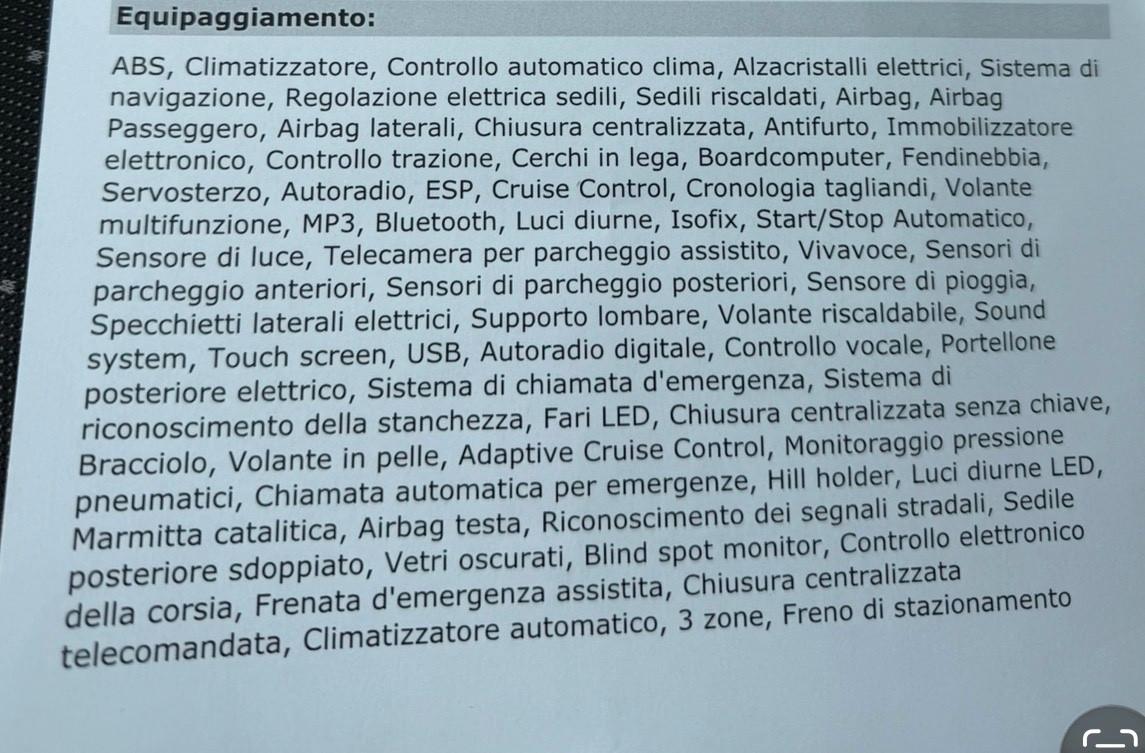 Equipaggiamento:

ABS, Climatizzatore, Controllo automatico clima, Alzacristalli elettrici, Sistema di navigazione, Regolazione elettrica sedili, Sedili riscaldati, Airbag, Airbag Passeggero, Airbag laterali, Chiusura centralizzata, Antifurto, Immobilizzatore elettronico, Controllo trazione, Cerchi in lega, Boardcomputer, Fendinebbia, Servosterzo, Autoradio, ESP, Cruise Control, Cronologia tagliandi, Volante multifunzione, MP3, Bluetooth, Luci diurne, Isofix, Start/Stop Automatico, Sensore di luce, Telecamera per parcheggio assistito, Vivavoce, Sensori di parcheggio anteriori, Sensori di parcheggio posteriori, Sensore di pioggia, Specchietti laterali elettrici, Supporto lombare, Volante riscaldabile, Sound system, Touch screen, USB, Autoradio digitale, Controllo vocale, Portellone posteriore elettrico, Sistema di chiamata d'emergenza, Sistema di riconoscimento della stanchezza, Fari LED, Chiusura centralizzata senza chiave, Bracciolo, Volante in pelle, Adaptive Cruise Control, Monitoraggio pressione pneumatici, Chiamata automatica per emergenze, Hill holder, Luci diurne LED, Marmitta catalitica, Airbag testa, Riconoscimento dei segnali stradali, Sedile posteriore sdoppiato, Vetri oscurati, Blind spot monitor, Controllo elettronico della corsia, Frenata d'emergenza assistita, Chiusura centralizzata telecomandata, Climatizzatore automatico, 3 zone, Freno di stazionamento